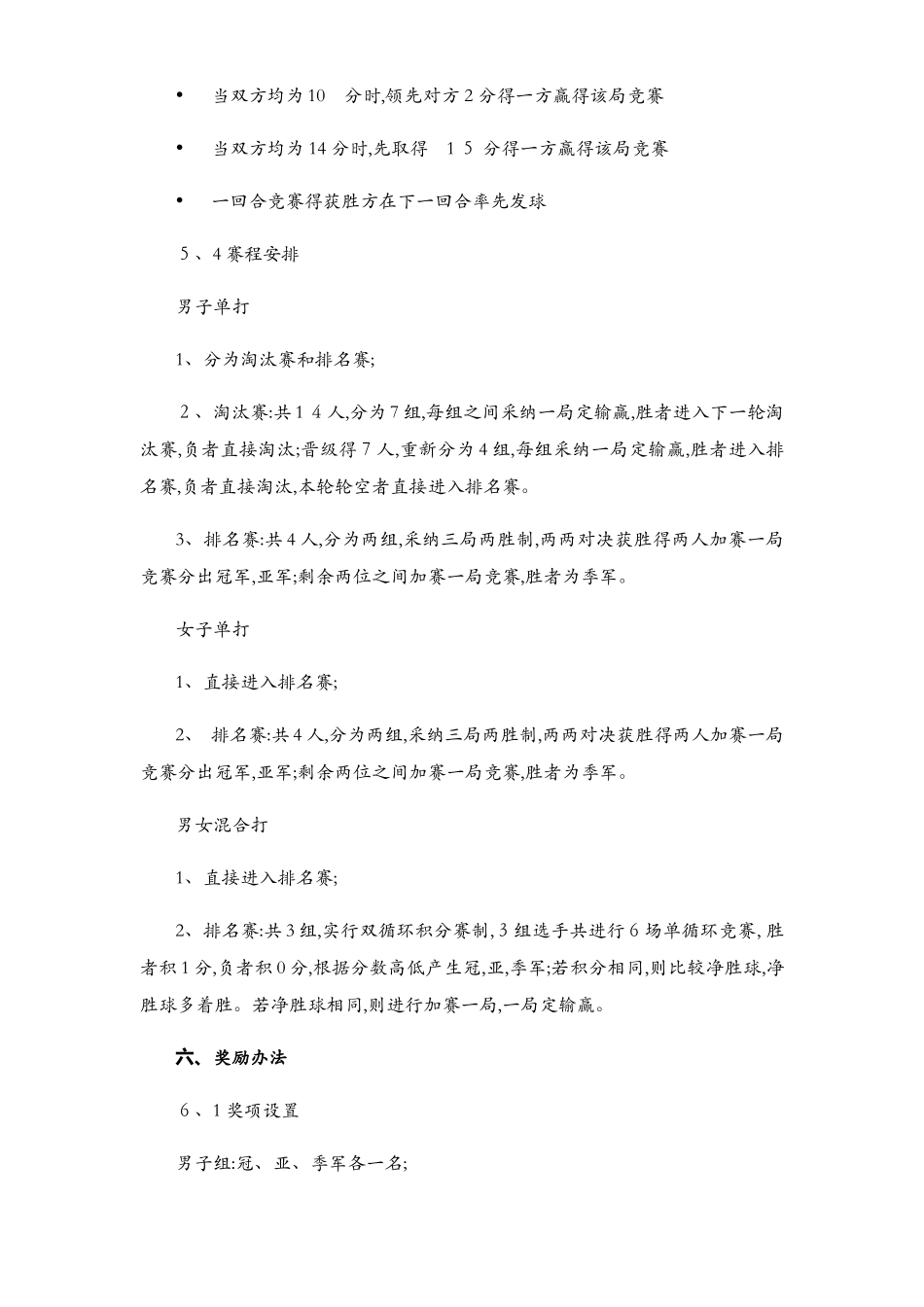 • 当双方均为10 分时,领先对方2分得一方赢得该局竞赛

• 当双方均为14分时,先取得 15 分得一方赢得该局竞赛

• 一回合竞赛得获胜方在下一回合率先发球

5、4赛程安排

男子单打

1、分为淘汰赛和排名赛;

2、淘汰赛:共14人,分为7组,每组之间采纳一局定输赢,胜者进入下一轮淘汰赛,负者直接淘汰;晋级得7人,重新分为4组,每组采纳一局定输赢,胜者进入排名赛,负者直接淘汰,本轮轮空者直接进入排名赛。

3、排名赛:共4人,分为两组,采纳三局两胜制,两两对决获胜得两人加赛一局竞赛分出冠军,亚军;剩余两位之间加赛一局竞赛,胜者为季军。

女子单打

1、直接进入排名赛;

2、 排名赛:共4人,分为两组,采纳三局两胜制,两两对决获胜得两人加赛一局竞赛分出冠军,亚军;剩余两位之间加赛一局竞赛,胜者为季军。

男女混合打

1、直接进入排名赛;

2、排名赛:共3组,实行双循环积分赛制,3组选手共进行6场单循环竞赛,胜者积1分,负者积0分,根据分数高低产生冠,亚,季军;若积分相同,则比较净胜球,净胜球多着胜。若净胜球相同,则进行加赛一局,一局定输赢。

六、奖励办法

6、1奖项设置

男子组:冠、亚、季军各一名;